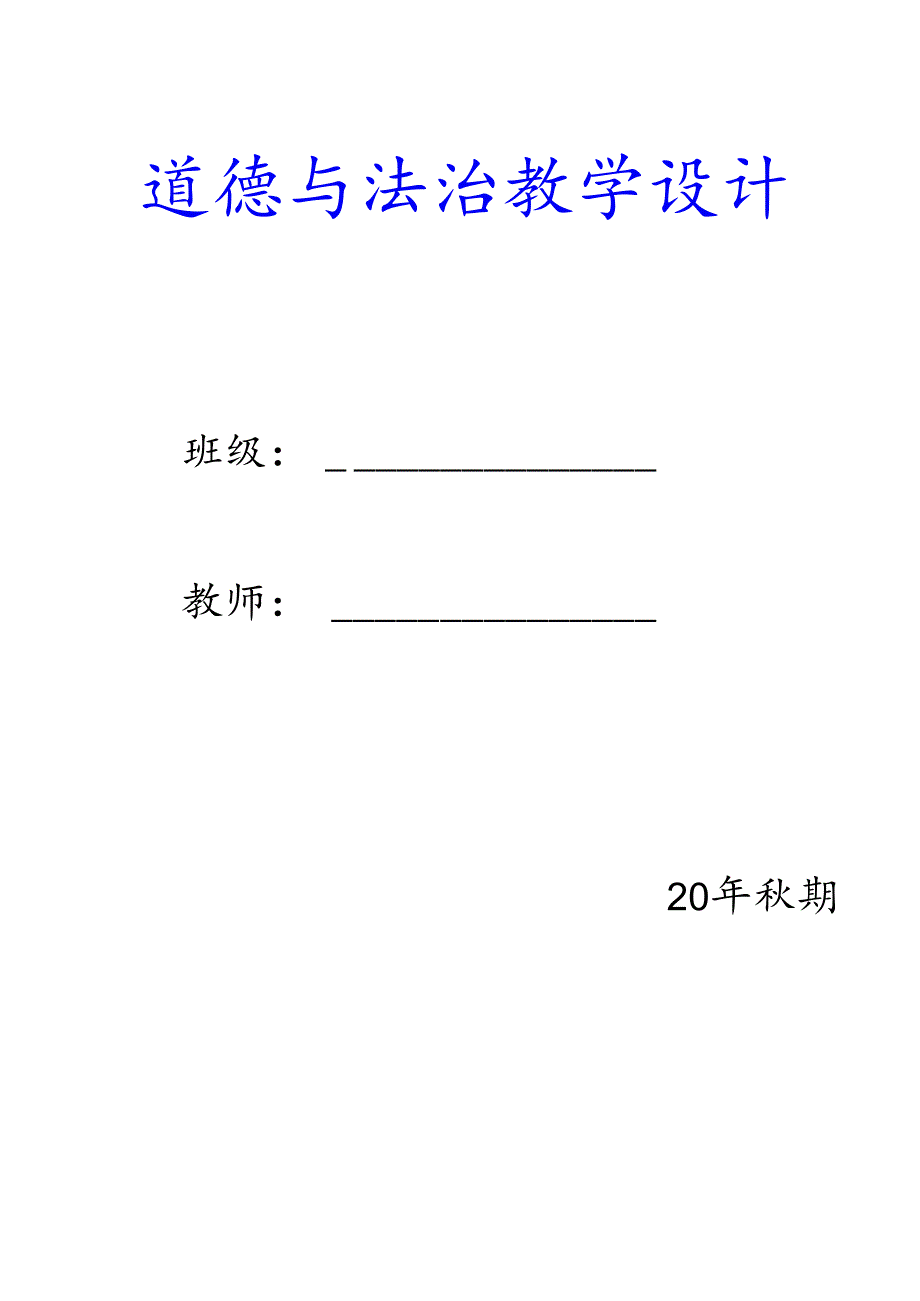 道德与法治教学设计

班级：________________

教师：________________

20年秋期